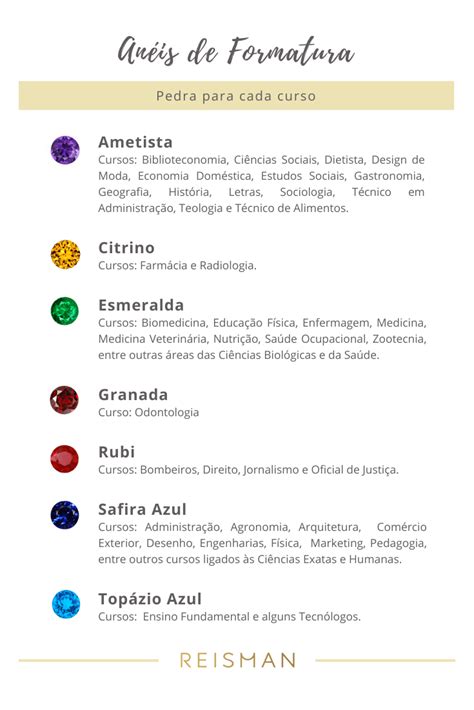 Anéis de Formatura

Pedra para cada curso

Ametista
Cursos: Biblioteconomia, Ciências Sociais, Dietista, Design de Moda, Economia Doméstica, Estudos Sociais, Gastronomia, Geografia, História, Letras, Sociologia, Técnico em Administração, Teologia e Técnico de Alimentos.

Citrino
Cursos: Farmácia e Radiologia.

Esmeralda
Cursos: Biomedicina, Educação Física, Enfermagem, Medicina, Medicina Veterinária, Nutrição, Saúde Ocupacional, Zootecnia, entre outras áreas das Ciências Biológicas e da Saúde.

Granada
Curso: Odontologia

Rubi
Cursos: Bombeiros, Direito, Jornalismo e Oficial de Justiça.

Safira Azul
Cursos: Administração, Agronomia, Arquitetura, Comércio Exterior, Desenho, Engenharias, Física, Marketing, Pedagogia, entre outros cursos ligados às Ciências Exatas e Humanas.

Topázio Azul
Cursos: Ensino Fundamental e alguns Tecnólogos.

REISMAN